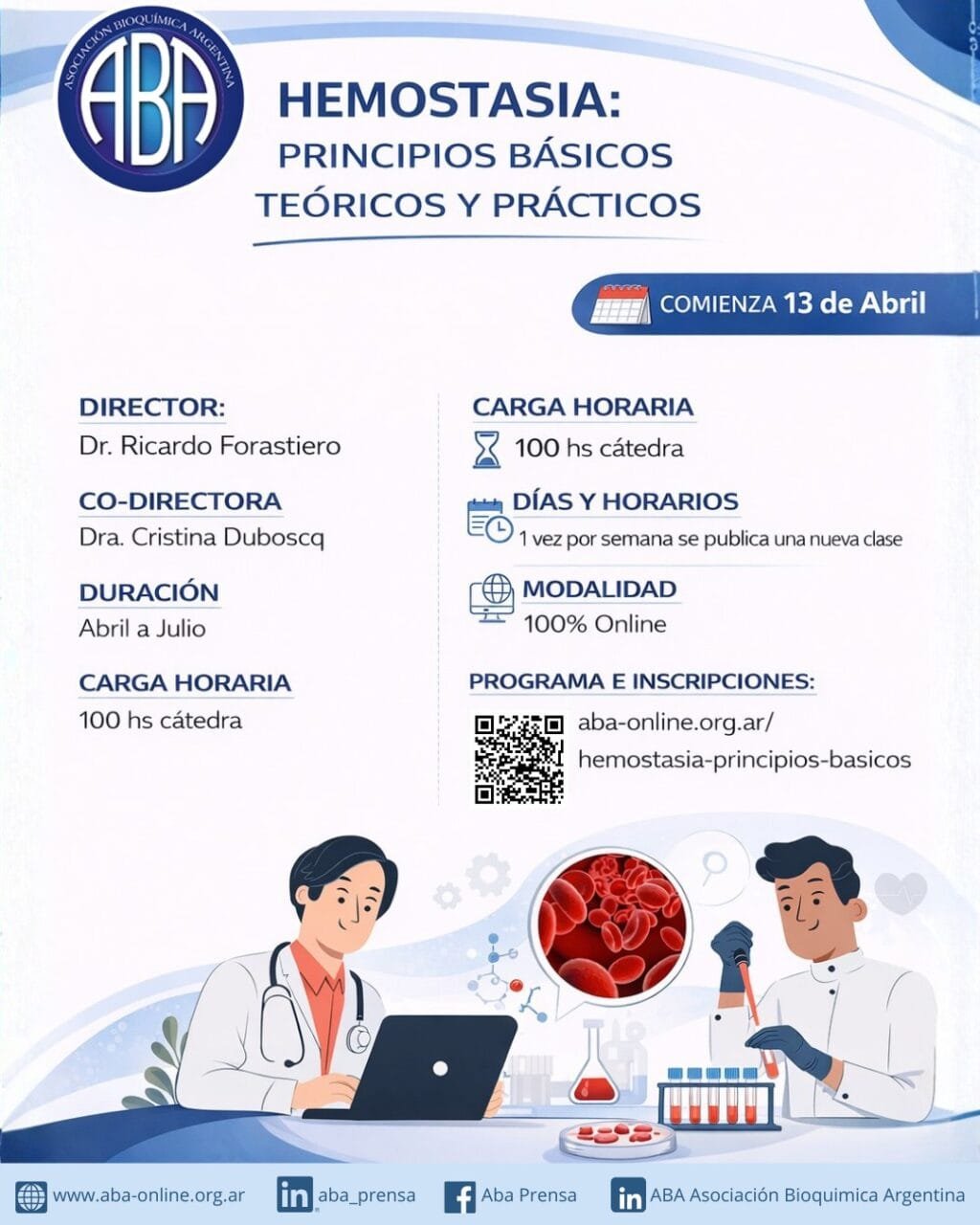 ASOCIACIÓN BIOQUÍMICA ARGENTINA
ABA

HEMOSTASIA:
PRINCIPIOS BÁSICOS
TEÓRICOS Y PRÁCTICOS

COMIENZA 13 de Abril

DIRECTOR:
Dr. Ricardo Forastiero

CO-DIRECTORA
Dra. Cristina Duboscq

DURACIÓN
Abril a Julio

CARGA HORARIA
100 hs cátedra

CARGA HORARIA
100 hs cátedra

DÍAS Y HORARIOS
1 vez por semana se publica una nueva clase

MODALIDAD
100% Online

PROGRAMA E INSCRIPCIONES:
aba-online.org.ar/
hemostasia-principios-basicos

www.aba-online.org.ar aba_prensa Aba Prensa ABA Asociación Bioquimica Argentina